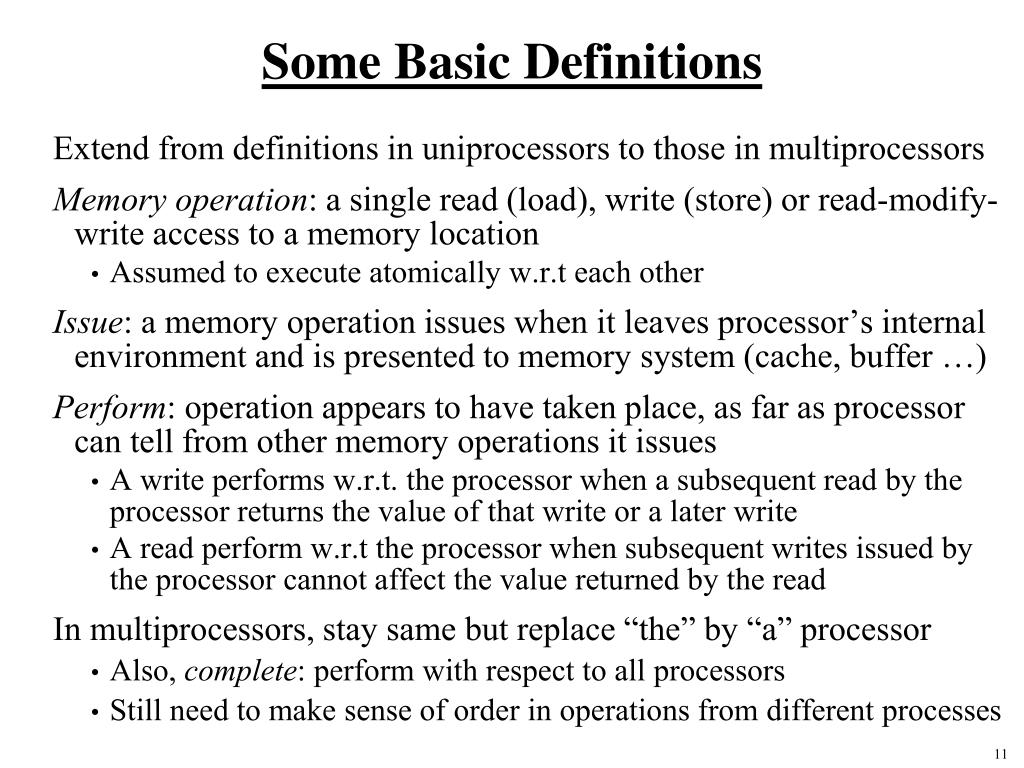 Some Basic Definitions

Extend from definitions in uniprocessors to those in multiprocessors

Memory operation: a single read (load), write (store) or read-modify-write access to a memory location

• Assumed to execute atomically w.r.t each other

Issue: a memory operation issues when it leaves processor's internal environment and is presented to memory system (cache, buffer …)

Perform: operation appears to have taken place, as far as processor can tell from other memory operations it issues

• A write performs w.r.t. the processor when a subsequent read by the processor returns the value of that write or a later write

• A read perform w.r.t the processor when subsequent writes issued by the processor cannot affect the value returned by the read

In multiprocessors, stay same but replace "the" by "a" processor

• Also, complete: perform with respect to all processors

• Still need to make sense of order in operations from different processes

11